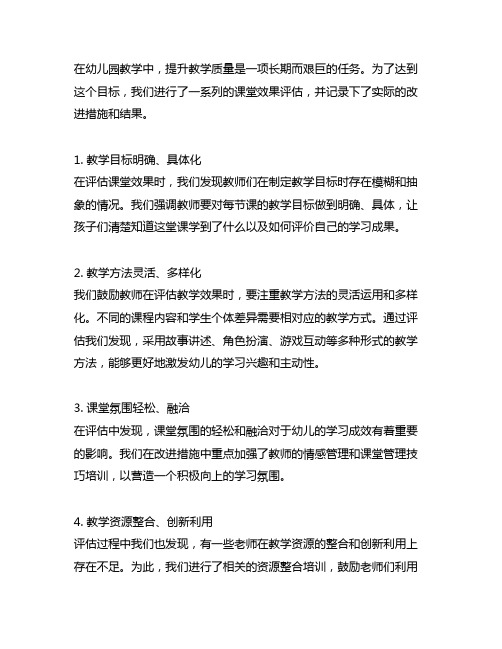 在幼儿园教学中，提升教学质量是一项长期而艰巨的任务。为了达到这个目标，我们进行了一系列的课堂效果评估，并记录下了实际的改进措施和结果。

1. 教学目标明确、具体化
在评估课堂效果时，我们发现教师们在制定教学目标时存在模糊和抽象的情况。我们强调教师要对每节课的教学目标做到明确、具体，让孩子们清楚知道这堂课学到了什么以及如何评价自己的学习成果。

2. 教学方法灵活、多样化
我们鼓励教师在评估教学效果时，要注重教学方法的灵活运用和多样化。不同的课程内容和学生个体差异需要相对应的教学方式。通过评估我们发现，采用故事讲述、角色扮演、游戏互动等多种形式的教学方法，能够更好地激发幼儿的学习兴趣和主动性。

3. 课堂氛围轻松、融洽
在评估中发现，课堂氛围的轻松和融洽对于幼儿的学习成效有着重要的影响。我们在改进措施中重点加强了教师的情感管理和课堂管理技巧培训，以营造一个积极向上的学习氛围。

4. 教学资源整合、创新利用
评估过程中我们也发现，有一些老师在教学资源的整合和创新利用上存在不足。为此，我们进行了相关的资源整合培训，鼓励老师们利用